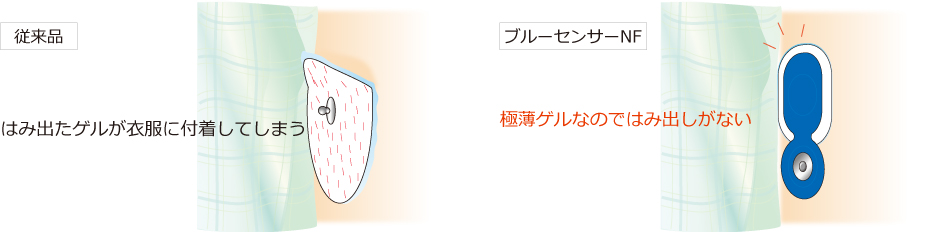 従来品

はみ出たゲルが衣服に付着してしまう

ブルーセンサーNF

極薄ゲルなのではみ出しがない